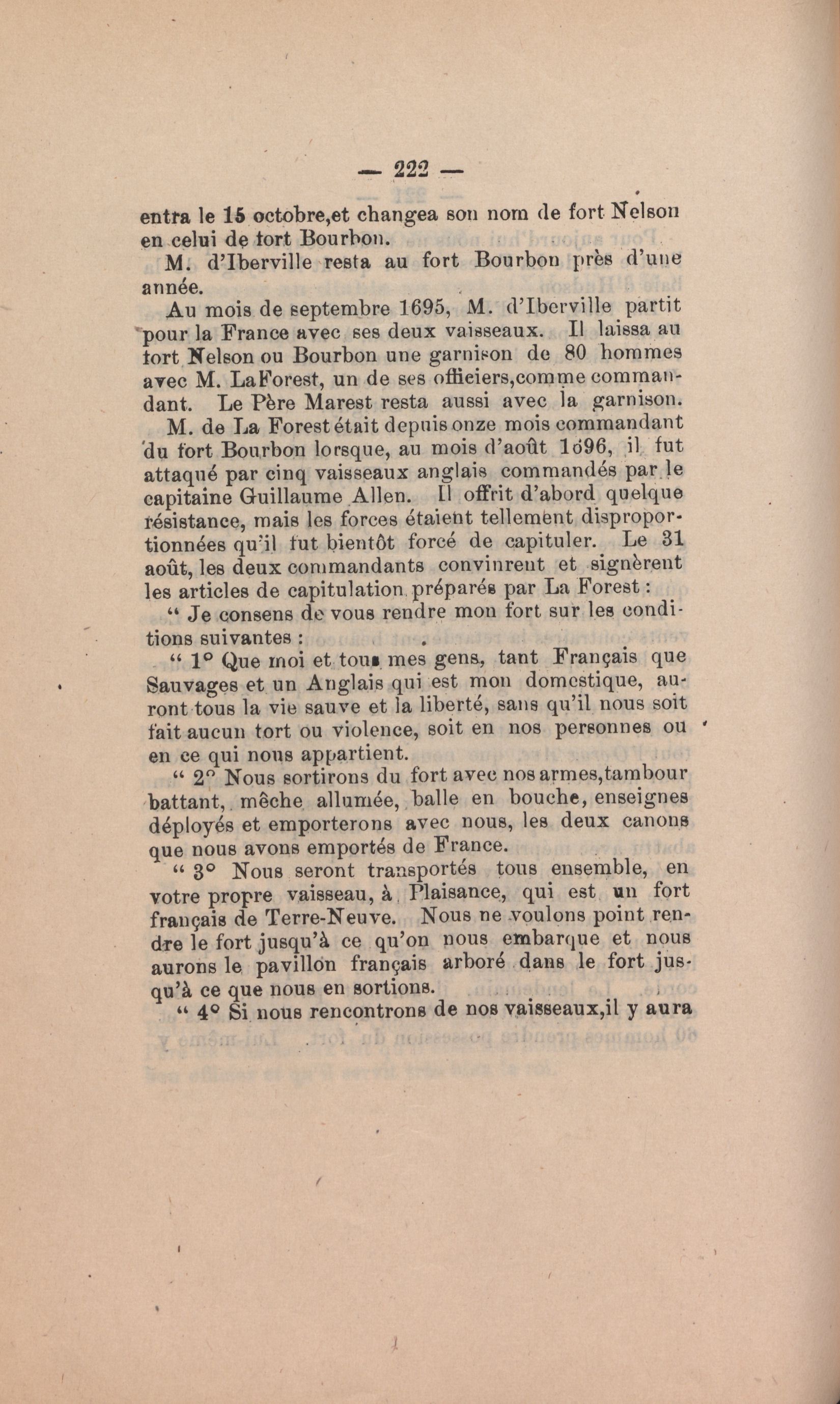 — 222 —

entra le 15 octobre,et changea son nom de fort Nelson en celui de fort Bourbon.

M. d'Iberville resta au fort Bourbon près d'une année.

Au mois de septembre 1695, M. d'Iberville partit pour la France avec ses deux vaisseaux. Il laissa au fort Nelson ou Bourbon une garnison de 80 hommes avec M. LaForest, un de ses officiers,comme commandant. Le Père Marest resta aussi avec la garnison.

M. de La Forest était depuis onze mois commandant du fort Bourbon lorsque, au mois d'août 1696, il fut attaqué par cinq vaisseaux anglais commandés par le capitaine Guillaume Allen. Il offrit d'abord quelque résistance, mais les forces étaient tellement disproportionnées qu'il fut bientôt forcé de capituler. Le 31 août, les deux commandants convinrent et signèrent les articles de capitulation préparés par La Forest :

" Je consens de vous rendre mon fort sur les conditions suivantes :

" 1° Que moi et tous mes gens, tant Français que Sauvages et un Anglais qui est mon domestique, auront tous la vie sauve et la liberté, sans qu'il nous soit fait aucun tort ou violence, soit en nos personnes ou en ce qui nous appartient.

" 2° Nous sortirons du fort avec nos armes,tambour battant, mêche allumée, balle en bouche, enseignes déployés et emporterons avec nous, les deux canons que nous avons emportés de France.

" 3° Nous seront transportés tous ensemble, en votre propre vaisseau, à Plaisance, qui est un fort français de Terre-Neuve. Nous ne voulons point rendre le fort jusqu'à ce qu'on nous embarque et nous aurons le pavillon français arboré dans le fort jusqu'à ce que nous en sortions.

" 4° Si nous rencontrons de nos vaisseaux,il y aura